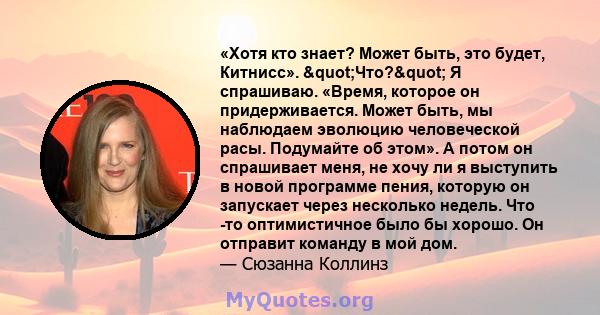 «Хотя кто знает? Может быть, это будет, Китнисс». &quot;Что?&quot; Я спрашиваю. «Время, которое он придерживается. Может быть, мы наблюдаем эволюцию человеческой расы. Подумайте об этом». А потом он спрашивает меня, не хочу ли я выступить в новой программе пения, которую он запускает через несколько недель. Что -то оптимистичное было бы хорошо. Он отправит команду в мой дом.
— Сюзанна Коллинз

MyQuotes.org